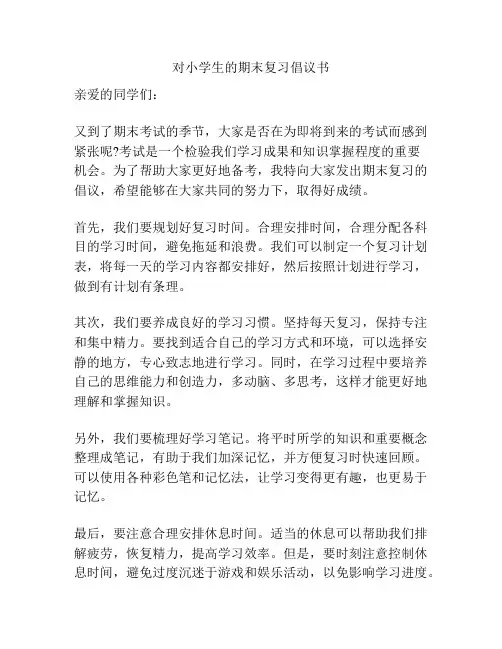 对小学生的期末复习倡议书

亲爱的同学们：

又到了期末考试的季节，大家是否在为即将到来的考试而感到紧张呢?考试是一个检验我们学习成果和知识掌握程度的重要机会。为了帮助大家更好地备考，我特向大家发出期末复习的倡议，希望能够在大家共同的努力下，取得好成绩。

首先，我们要规划好复习时间。合理安排时间，合理分配各科目的学习时间，避免拖延和浪费。我们可以制定一个复习计划表，将每一天的学习内容都安排好，然后按照计划进行学习，做到有计划有条理。

其次，我们要养成良好的学习习惯。坚持每天复习，保持专注和集中精力。要找到适合自己的学习方式和环境，可以选择安静的地方，专心致志地进行学习。同时，在学习过程中要培养自己的思维能力和创造力，多动脑、多思考，这样才能更好地理解和掌握知识。

另外，我们要梳理好学习笔记。将平时所学的知识和重要概念整理成笔记，有助于我们加深记忆，并方便复习时快速回顾。可以使用各种彩色笔和记忆法，让学习变得更有趣，也更易于记忆。

最后，要注意合理安排休息时间。适当的休息可以帮助我们排解疲劳，恢复精力，提高学习效率。但是，要时刻注意控制休息时间，避免过度沉迷于游戏和娱乐活动，以免影响学习进度。